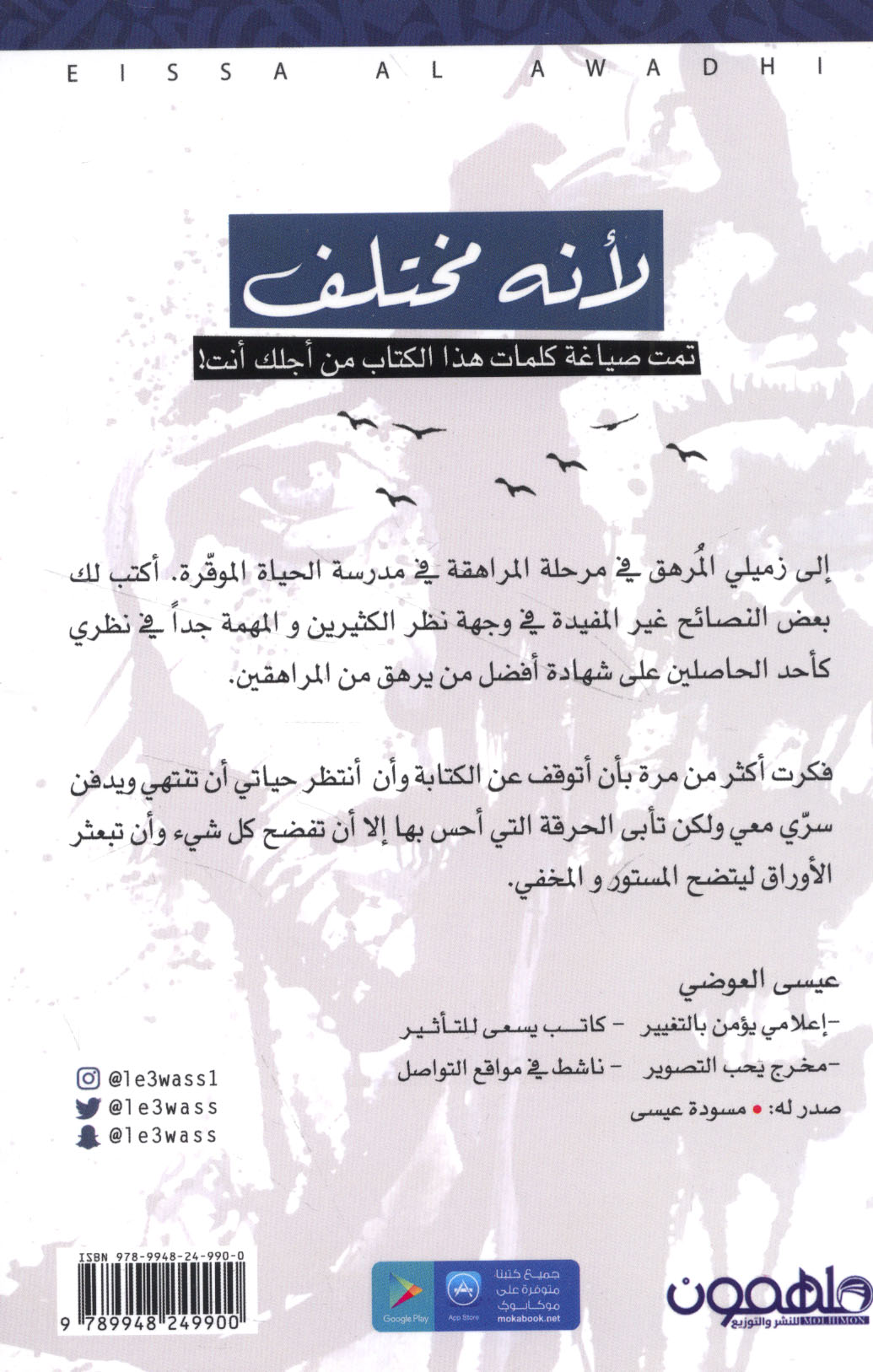 EISSA AL AWADHI

لأنه مختلف

تمت صياغة كلمات هذا الكتاب من أجلك أنت!

إلى زميلي المُرهق في مرحلة المراهقة في مدرسة الحياة الموقّرة. أكتب لك بعض النصائح غير المفيدة في وجهة نظر الكثيرين و المهمة جداً في نظري كأحد الحاصلين على شهادة أفضل من يرهق من المراهقين.

فكرت أكثر من مرة بأن أتوقف عن الكتابة وأن أنتظر حياتي أن تنتهي ويدفن سرّي معي ولكن تأبى الحرقة التي أحس بها إلا أن تفضح كل شيء وأن تبعثر الأوراق ليتضح المستور و المخفي.

عيسى العوضي
-إعلامي يؤمن بالتغيير - كاتب يسعى للتأثير
-مخرج يحب التصوير - ناشط في مواقع التواصل
صدر له: • مسودة عيسى

@le3wass1
@le3wass
@le3wass

ISBN 978-9948-24-990-0
9 789948 249900

Google Play
App Store
جميع كتبنا متوفرة على موكابوك
mokabook.net

ملهمون
MOLHIMON
للنشر والتوزيع